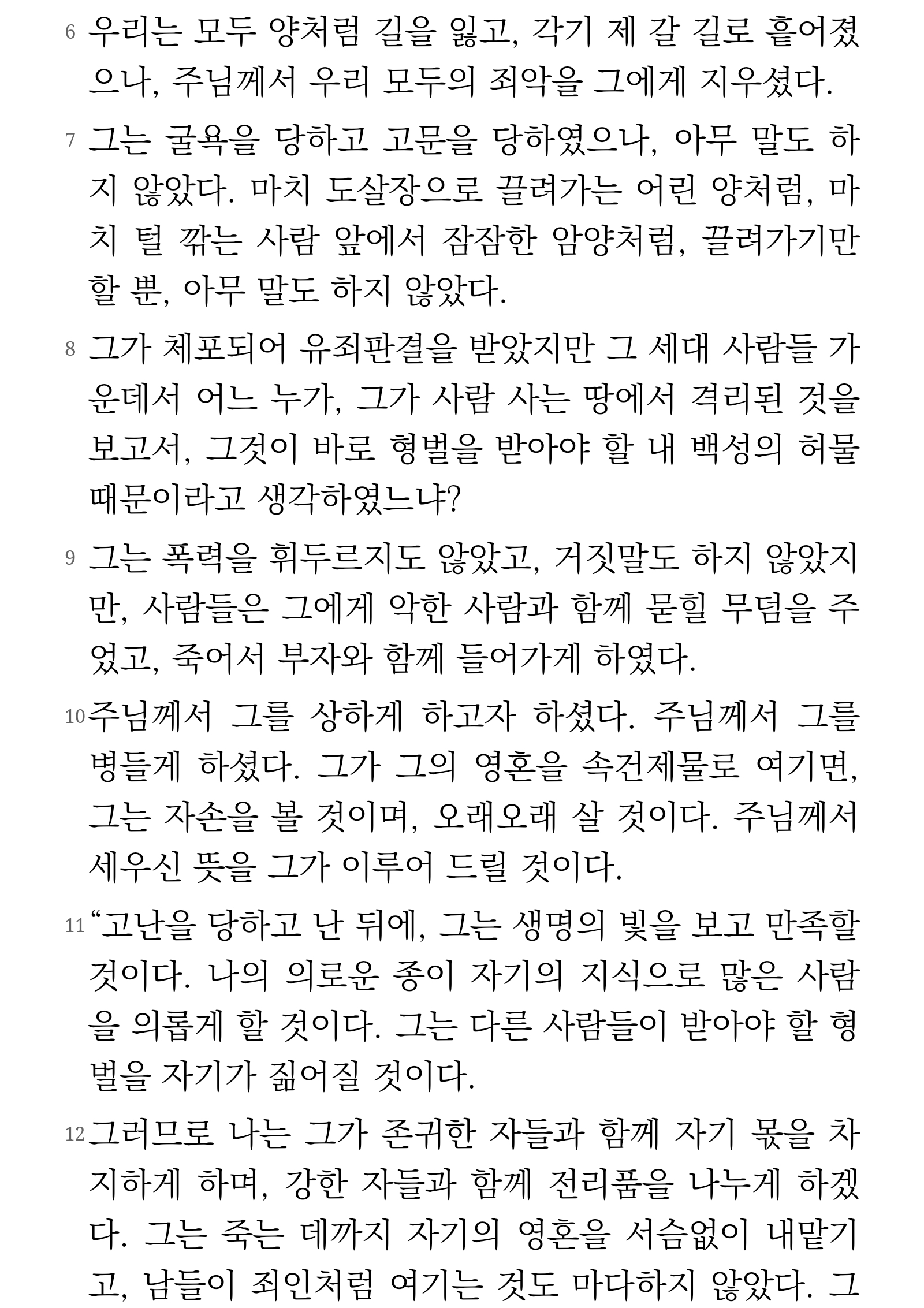 6 우리는 모두 양처럼 길을 잃고, 각기 제 갈 길로 흩어졌으나, 주님께서 우리 모두의 죄악을 그에게 지우셨다.

7 그는 굴욕을 당하고 고문을 당하였으나, 아무 말도 하지 않았다. 마치 도살장으로 끌려가는 어린 양처럼, 마치 털 깎는 사람 앞에서 잠잠한 암양처럼, 끌려가기만 할 뿐, 아무 말도 하지 않았다.

8 그가 체포되어 유죄판결을 받았지만 그 세대 사람들 가운데서 어느 누가, 그가 사람 사는 땅에서 격리된 것을 보고서, 그것이 바로 형벌을 받아야 할 내 백성의 허물 때문이라고 생각하였느냐?

9 그는 폭력을 휘두르지도 않았고, 거짓말도 하지 않았지만, 사람들은 그에게 악한 사람과 함께 묻힐 무덤을 주었고, 죽어서 부자와 함께 들어가게 하였다.

10 주님께서 그를 상하게 하고자 하셨다. 주님께서 그를 병들게 하셨다. 그가 그의 영혼을 속건제물로 여기면, 그는 자손을 볼 것이며, 오래오래 살 것이다. 주님께서 세우신 뜻을 그가 이루어 드릴 것이다.

11 “고난을 당하고 난 뒤에, 그는 생명의 빛을 보고 만족할 것이다. 나의 의로운 종이 자기의 지식으로 많은 사람을 의롭게 할 것이다. 그는 다른 사람들이 받아야 할 형벌을 자기가 짊어질 것이다.

12 그러므로 나는 그가 존귀한 자들과 함께 자기 몫을 차지하게 하며, 강한 자들과 함께 전리품을 나누게 하겠다. 그는 죽는 데까지 자기의 영혼을 서슴없이 내맡기고, 남들이 죄인처럼 여기는 것도 마다하지 않았다. 그